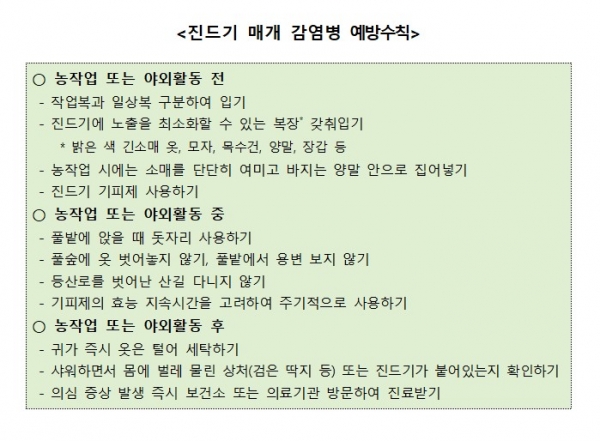 <진드기 매개 감염병 예방수칙>

○ 농작업 또는 야외활동 전
- 작업복과 일상복 구분하여 입기
- 진드기에 노출을 최소화할 수 있는 복장* 갖춰입기
* 밝은 색 긴소매 옷, 모자, 목수건, 양말, 장갑 등
- 농작업 시에는 소매를 단단히 여미고 바지는 양말 안으로 집어넣기
- 진드기 기피제 사용하기
○ 농작업 또는 야외활동 중
- 풀밭에 앉을 때 돗자리 사용하기
- 풀숲에 옷 벗어놓지 않기, 풀밭에서 용변 보지 않기
- 등산로를 벗어난 산길 다니지 않기
- 기피제의 효능 지속시간을 고려하여 주기적으로 사용하기
○ 농작업 또는 야외활동 후
- 귀가 즉시 옷은 털어 세탁하기
- 샤워하면서 몸에 벌레 물린 상처(검은 딱지 등) 또는 진드기가 붙어있는지 확인하기
- 의심 증상 발생 즉시 보건소 또는 의료기관 방문하여 진료받기